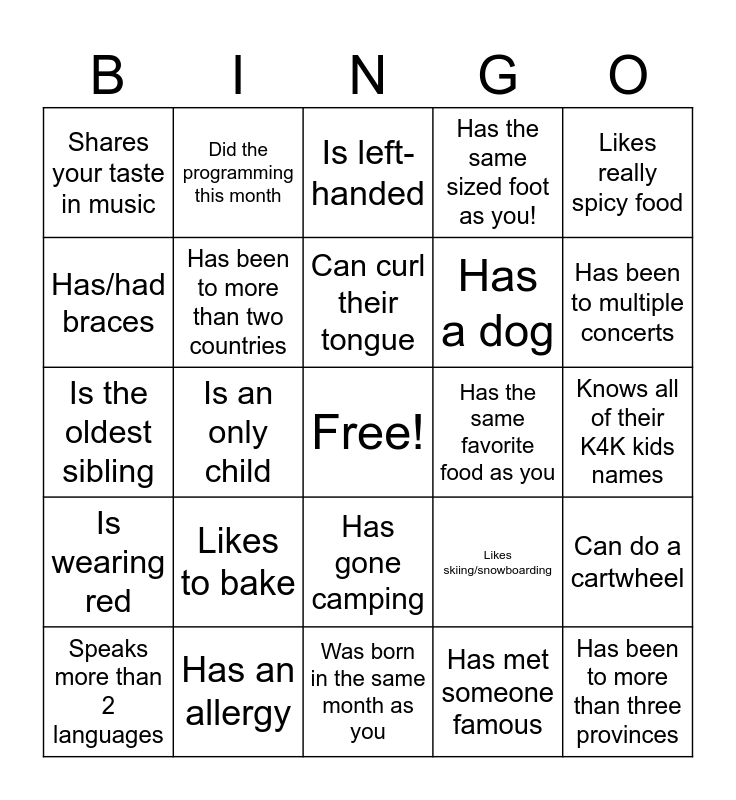 | B | I | N | G | O |
|---|---|---|---|---|
| Shares your taste in music | Did the programming this month | Is left-handed | Has the same sized foot as you! | Likes really spicy food |
| Has/had braces | Has been to more than two countries | Can curl their tongue | Has a dog | Has been to multiple concerts |
| Is the oldest sibling | Is an only child | Free! | Has the same favorite food as you | Knows all of their K4K kids names |
| Is wearing red | Likes to bake | Has gone camping | Likes skiing/snowboarding | Can do a cartwheel |
| Speaks more than 2 languages | Has an allergy | Was born in the same month as you | Has met someone famous | Has been to more than three provinces |